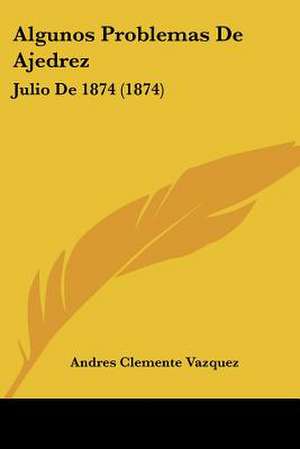 Algunos Problemas De Ajedrez

Julio De 1874 (1874)

Andres Clemente Vazquez